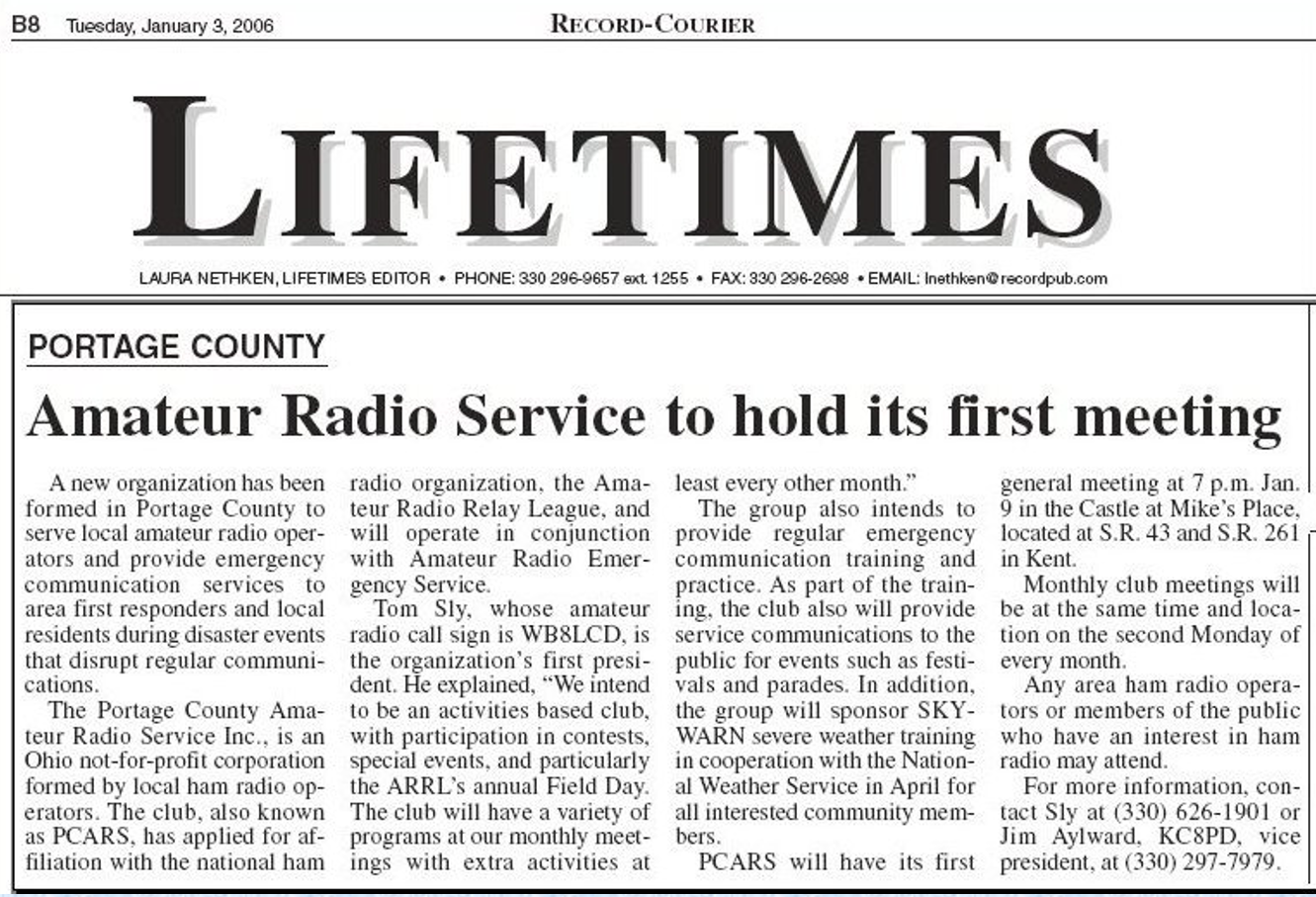 B8 Tuesday, January 3, 2006

RECORD-COURIER

LIFETIMES

LAURA NETHKEN, LIFETIMES EDITOR • PHONE: 330 296-9657 ext. 1255 • FAX: 330 296-2698 • EMAIL: lnethken@recordpub.com

PORTAGE COUNTY

Amateur Radio Service to hold its first meeting

A new organization has been formed in Portage County to serve local amateur radio operators and provide emergency communication services to area first responders and local residents during disaster events that disrupt regular communications.

The Portage County Amateur Radio Service Inc., is an Ohio not-for-profit corporation formed by local ham radio operators. The club, also known as PCARS, has applied for affiliation with the national ham radio organization, the Amateur Radio Relay League, and will operate in conjunction with Amateur Radio Emergency Service.

Tom Sly, whose amateur radio call sign is WB8LCD, is the organization's first president. He explained, "We intend to be an activities based club, with participation in contests, special events, and particularly the ARRL's annual Field Day. The club will have a variety of programs at our monthly meetings with extra activities at least every other month."

The group also intends to provide regular emergency communication training and practice. As part of the training, the club also will provide service communications to the public for events such as festivals and parades. In addition, the group will sponsor SKYWARN severe weather training in cooperation with the National Weather Service in April for all interested community members.

PCARS will have its first general meeting at 7 p.m. Jan. 9 in the Castle at Mike's Place, located at S.R. 43 and S.R. 261 in Kent.

Monthly club meetings will be at the same time and location on the second Monday of every month.

Any area ham radio operators or members of the public who have an interest in ham radio may attend.

For more information, contact Sly at (330) 626-1901 or Jim Aylward, KC8PD, vice president, at (330) 297-7979.